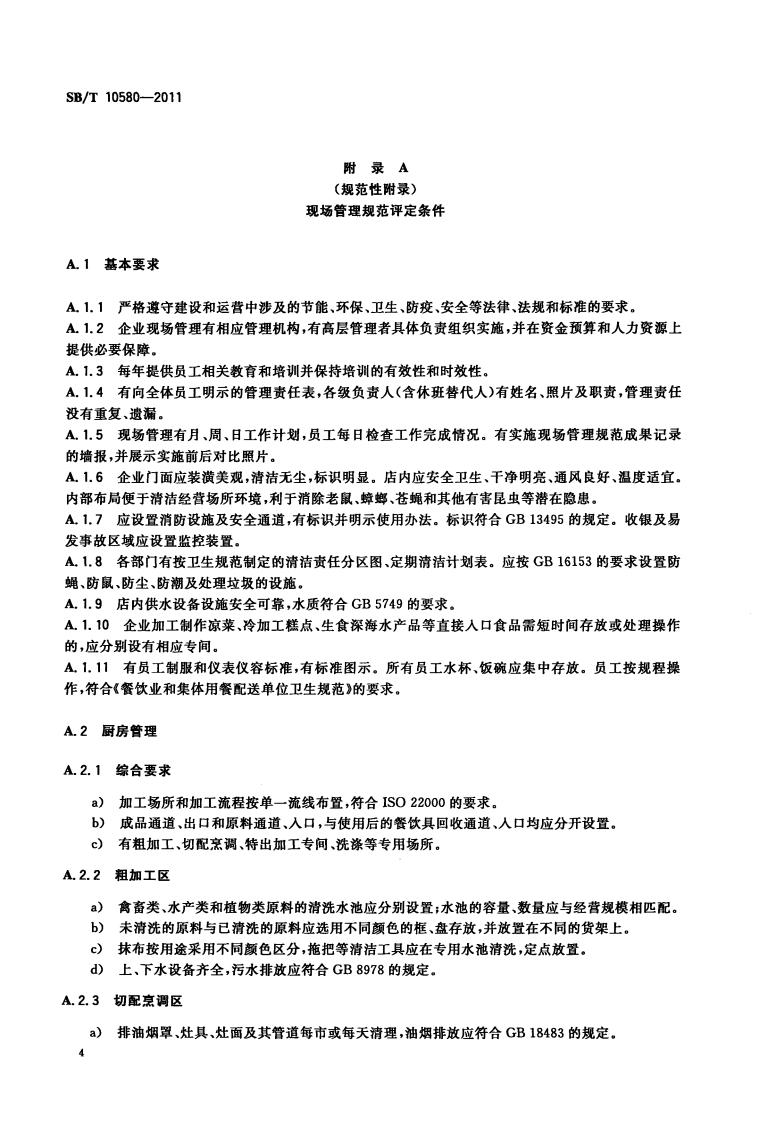 SB/T 10580—2011

附 录 A
（规范性附录）
现场管理规范评定条件

A.1 基本要求

A.1.1 严格遵守建设和运营中涉及的节能、环保、卫生、防疫、安全等法律、法规和标准的要求。
A.1.2 企业现场管理有相应管理机构，有高层管理者具体负责组织实施，并在资金预算和人力资源上提供必要保障。
A.1.3 每年提供员工相关教育和培训并保持培训的有效性和时效性。
A.1.4 有向全体员工明示的管理责任表，各级负责人（含休班替代人）有姓名、照片及职责，管理责任没有重复、遗漏。
A.1.5 现场管理有月、周、日工作计划，员工每日检查工作完成情况。有实施现场管理规范成果记录的墙报，并展示实施前后对比照片。
A.1.6 企业门面应装潢美观，清洁无尘，标识明显。店内应安全卫生、干净明亮、通风良好、温度适宜。内部布局便于清洁经营场所环境，利于消除老鼠、蟑螂、苍蝇和其他有害昆虫等潜在隐患。
A.1.7 应设置消防设施及安全通道，有标识并明示使用办法。标识符合 GB 13495 的规定。收银及易发事故区域应设置监控装置。
A.1.8 各部门有按卫生规范制定的清洁责任分区图、定期清洁计划表。应按 GB 16153 的要求设置防蝇、防鼠、防尘、防潮及处理垃圾的设施。
A.1.9 店内供水设备设施安全可靠，水质符合 GB 5749 的要求。
A.1.10 企业加工制作凉菜、冷加工糕点、生食深海水产品等直接入口食品需短时间存放或处理操作的，应分别设有相应专间。
A.1.11 有员工制服和仪表仪容标准，有标准图示。所有员工水杯、饭碗应集中存放。员工按规程操作，符合《餐饮业和集体用餐配送单位卫生规范》的要求。

A.2 厨房管理

A.2.1 综合要求

a) 加工场所和加工流程按单一流线布置，符合 ISO 22000 的要求。
b) 成品通道、出口和原料通道、入口，与使用后的餐饮具回收通道、入口均应分开设置。
c) 有粗加工、切配烹调、特出加工专间、洗涤等专用场所。

A.2.2 粗加工区

a) 禽畜类、水产类和植物类原料的清洗水池应分别设置；水池的容量、数量应与经营规模相匹配。
b) 未清洗的原料与已清洗的原料应选用不同颜色的框、盘存放，并放置在不同的货架上。
c) 抹布按用途采用不同颜色区分，拖把等清洁工具应在专用水池清洗，定点放置。
d) 上、下水设备齐全，污水排放应符合 GB 8978 的规定。

A.2.3 切配烹调区

a) 排油烟罩、灶具、灶面及其管道每市或每天清理，油烟排放应符合 GB 18483 的规定。

4